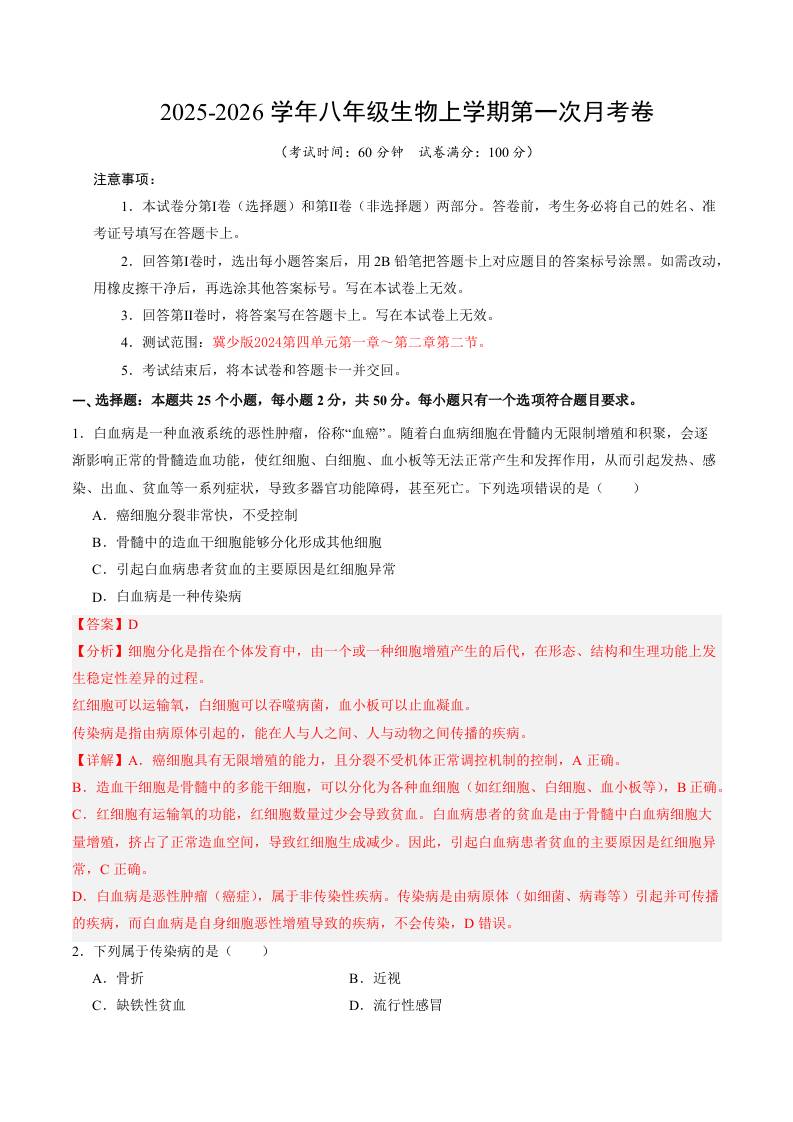 2025-2026 学年八年级生物上学期第一次月考卷

（考试时间：60 分钟　试卷满分：100 分）

注意事项：

1．本试卷分第Ⅰ卷（选择题）和第Ⅱ卷（非选择题）两部分。答卷前，考生务必将自己的姓名、准考证号填写在答题卡上。

2．回答第Ⅰ卷时，选出每小题答案后，用 2B 铅笔把答题卡上对应题目的答案标号涂黑。如需改动，用橡皮擦干净后，再选涂其他答案标号。写在本试卷上无效。

3．回答第Ⅱ卷时，将答案写在答题卡上。写在本试卷上无效。

4．测试范围：冀少版2024第四单元第一章～第二章第二节。

5．考试结束后，将本试卷和答题卡一并交回。

一、选择题：本题共 25 个小题，每小题 2 分，共 50 分。每小题只有一个选项符合题目要求。

1．白血病是一种血液系统的恶性肿瘤，俗称“血癌”。随着白血病细胞在骨髓内无限制增殖和积聚，会逐渐影响正常的骨髓造血功能，使红细胞、白细胞、血小板等无法正常产生和发挥作用，从而引起发热、感染、出血、贫血等一系列症状，导致多器官功能障碍，甚至死亡。下列选项错误的是（　　）

A．癌细胞分裂非常快，不受控制

B．骨髓中的造血干细胞能够分化形成其他细胞

C．引起白血病患者贫血的主要原因是红细胞异常

D．白血病是一种传染病

【答案】D

【分析】细胞分化是指在个体发育中，由一个或一种细胞增殖产生的后代，在形态、结构和生理功能上发生稳定性差异的过程。

红细胞可以运输氧，白细胞可以吞噬病菌，血小板可以止血凝血。

传染病是指由病原体引起的，能在人与人之间、人与动物之间传播的疾病。

【详解】A．癌细胞具有无限增殖的能力，且分裂不受机体正常调控机制的控制，A 正确。

B．造血干细胞是骨髓中的多能干细胞，可以分化为各种血细胞（如红细胞、白细胞、血小板等），B 正确。

C．红细胞有运输氧的功能，红细胞数量过少会导致贫血。白血病患者的贫血是由于骨髓中白血病细胞大量增殖，挤占了正常造血空间，导致红细胞生成减少。因此，引起白血病患者贫血的主要原因是红细胞异常，C 正确。

D．白血病是恶性肿瘤（癌症），属于非传染性疾病。传染病是由病原体（如细菌、病毒等）引起并可传播的疾病，而白血病是自身细胞恶性增殖导致的疾病，不会传染，D 错误。

2．下列属于传染病的是（　　）

A．骨折　　B．近视

C．缺铁性贫血　　D．流行性感冒